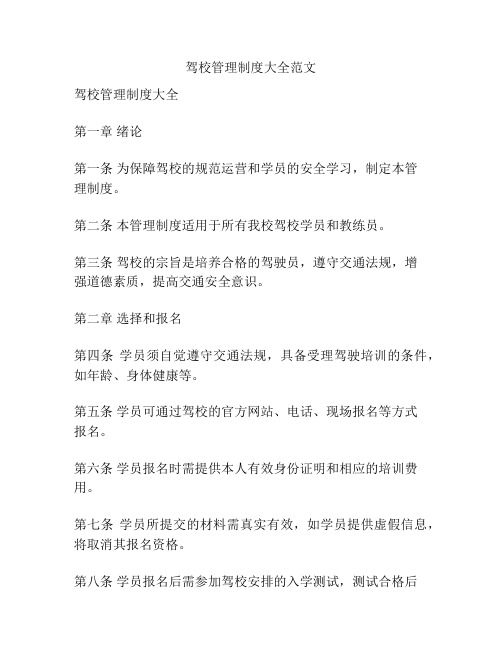 驾校管理制度大全范文

驾校管理制度大全

第一章 绪论

第一条 为保障驾校的规范运营和学员的安全学习，制定本管理制度。

第二条 本管理制度适用于所有我校驾校学员和教练员。

第三条 驾校的宗旨是培养合格的驾驶员，遵守交通法规，增强道德素质，提高交通安全意识。

第二章 选择和报名

第四条 学员须自觉遵守交通法规，具备受理驾驶培训的条件，如年龄、身体健康等。

第五条 学员可通过驾校的官方网站、电话、现场报名等方式报名。

第六条 学员报名时需提供本人有效身份证明和相应的培训费用。

第七条 学员所提交的材料需真实有效，如学员提供虚假信息，将取消其报名资格。

第八条 学员报名后需参加驾校安排的入学测试，测试合格后